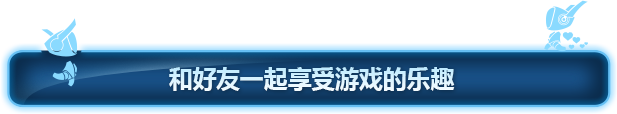 和好友一起享受游戏的乐趣